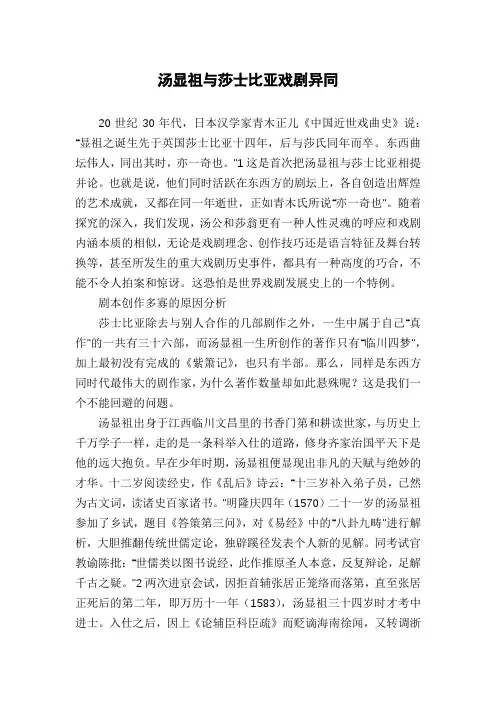 汤显祖与莎士比亚戏剧异同

20 世纪 30 年代，日本汉学家青木正儿《中国近世戏曲史》说："显祖之诞生先于英国莎士比亚十四年，后与莎氏同年而卒。东西曲坛伟人，同出其时，亦一奇也。"1 这是首次把汤显祖与莎士比亚相提并论。也就是说，他们同时活跃在东西方的剧坛上，各自创造出辉煌的艺术成就，又都在同一年逝世，正如青木氏所说"亦一奇也"。随着探究的深入，我们发现，汤公和莎翁更有一种人性灵魂的呼应和戏剧内涵本质的相似，无论是戏剧理念、创作技巧还是语言特征及舞台转换等，甚至所发生的重大戏剧历史事件，都具有一种高度的巧合，不能不令人拍案和惊讶。这恐怕是世界戏剧发展史上的一个特例。

剧本创作多寡的原因分析

莎士比亚除去与别人合作的几部剧作之外，一生中属于自己"真作"的一共有三十六部，而汤显祖一生所创作的著作只有"临川四梦"，加上最初没有完成的《紫箫记》，也只有半部。那么，同样是东西方同时代最伟大的剧作家，为什么著作数量却如此悬殊呢？这是我们一个不能回避的问题。

汤显祖出身于江西临川文昌里的书香门第和耕读世家，与历史上千万学子一样，走的是一条科举入仕的道路，修身齐家治国平天下是他的远大抱负。早在少年时期，汤显祖便显现出非凡的天赋与绝妙的才华。十二岁阅读经史，作《乱后》诗云："十三岁补入弟子员，已然为古文词，读诸史百家诸书。"明隆庆四年（1570）二十一岁的汤显祖参加了乡试，题目《答策第三问》，对《易经》中的"八卦九畴"进行解析，大胆推翻传统世儒定论，独辟蹊径发表个人新的见解。同考试官教谕陈批："世儒类以图书说经，此作推原圣人本意，反复辩论，足解千古之疑。"2 两次进京会试，因拒首辅张居正笼络而落第，直至张居正死后的第二年，即万历十一年（1583），汤显祖三十四岁时才考中进士。入仕之后，因上《论辅臣科臣疏》而贬谪海南徐闻，又转调浙